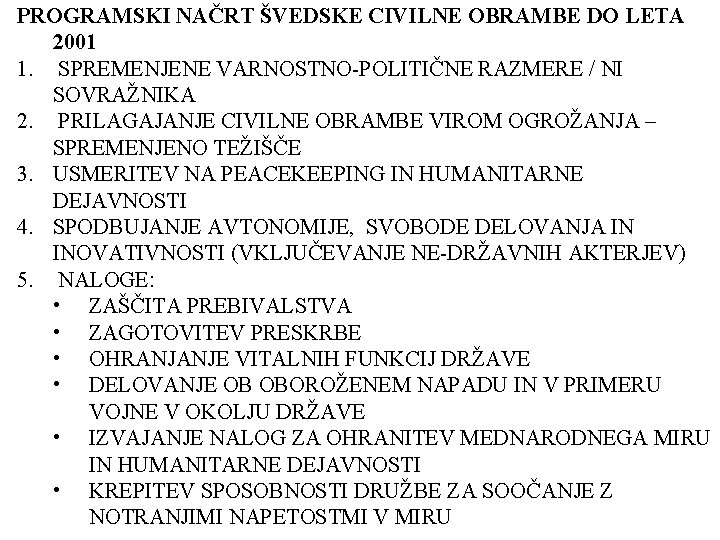 PROGRAMSKI NAČRT ŠVEDSKE CIVILNE OBRAMBE DO LETA 2001

1. SPREMENJENE VARNOSTNO-POLITIČNE RAZMERE / NI SOVRAŽNIKA
2. PRILAGAJANJE CIVILNE OBRAMBE VIROM OGROŽANJA – SPREMENJENO TEŽIŠČE
3. USMERITEV NA PEACEKEEPING IN HUMANITARNE DEJAVNOSTI
4. SPODBUJANJE AVTONOMIJE, SVOBODE DELOVANJA IN INOVATIVNOSTI (VKLJUČEVANJE NE-DRŽAVNIH AKTERJEV)
5. NALOGE:
• ZAŠČITA PREBIVALSTVA
• ZAGOTOVITEV PRESKRBE
• OHRANJANJE VITALNIH FUNKCIJ DRŽAVE
• DELOVANJE OB OBOROŽENEM NAPADU IN V PRIMERU VOJNE V OKOLJU DRŽAVE
• IZVAJANJE NALOG ZA OHRANITEV MEDNARODNEGA MIRU IN HUMANITARNE DEJAVNOSTI
• KREPITEV SPOSOBNOSTI DRUŽBE ZA SOOČANJE Z NOTRANJIMI NAPETOSTMI V MIRU